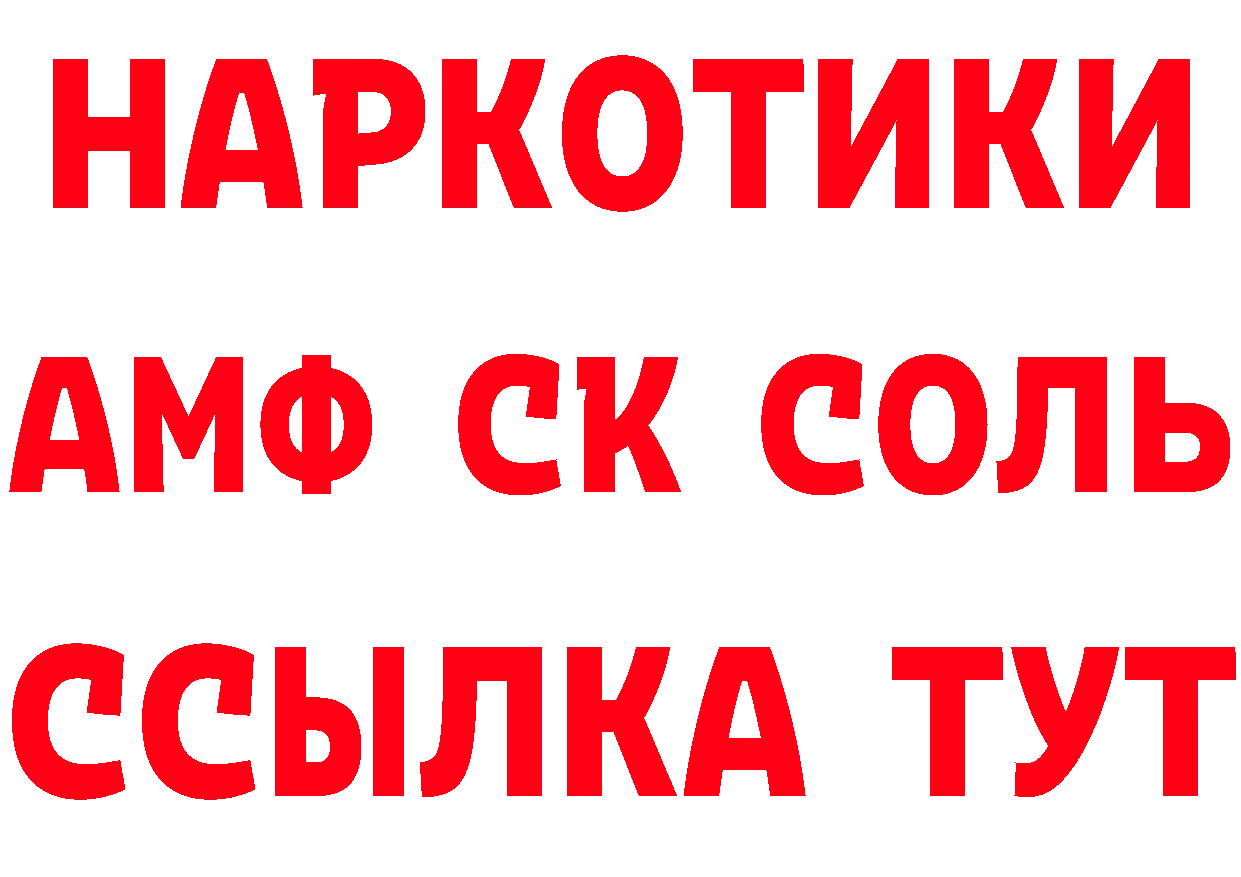 НАРКОТИКИ

АМФ СК СОЛЬ

ССЫЛКА ТУТ